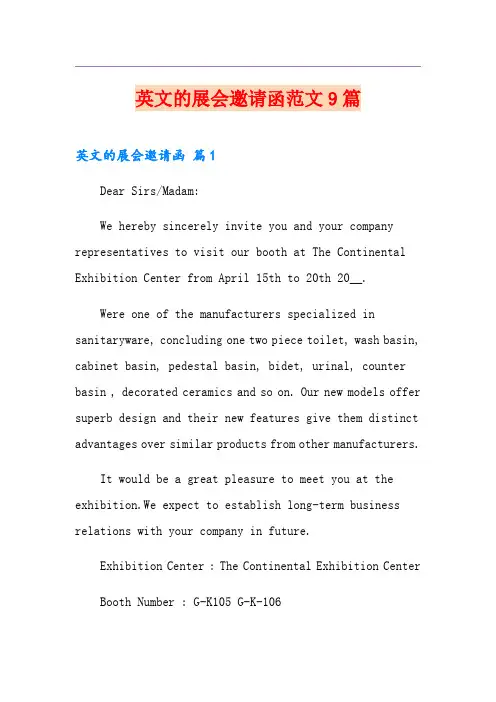 英文的展会邀请函范文9篇

英文的展会邀请函 篇1

Dear Sirs/Madam:

We hereby sincerely invite you and your company representatives to visit our booth at The Continental Exhibition Center from April 15th to 20th 20__.

Were one of the manufacturers specialized in sanitaryware, concluding one two piece toilet, wash basin, cabinet basin, pedestal basin, bidet, urinal, counter basin , decorated ceramics and so on. Our new models offer superb design and their new features give them distinct advantages over similar products from other manufacturers.

It would be a great pleasure to meet you at the exhibition.We expect to establish long-term business relations with your company in future.

Exhibition Center : The Continental Exhibition Center

Booth Number : G-K105 G-K-106